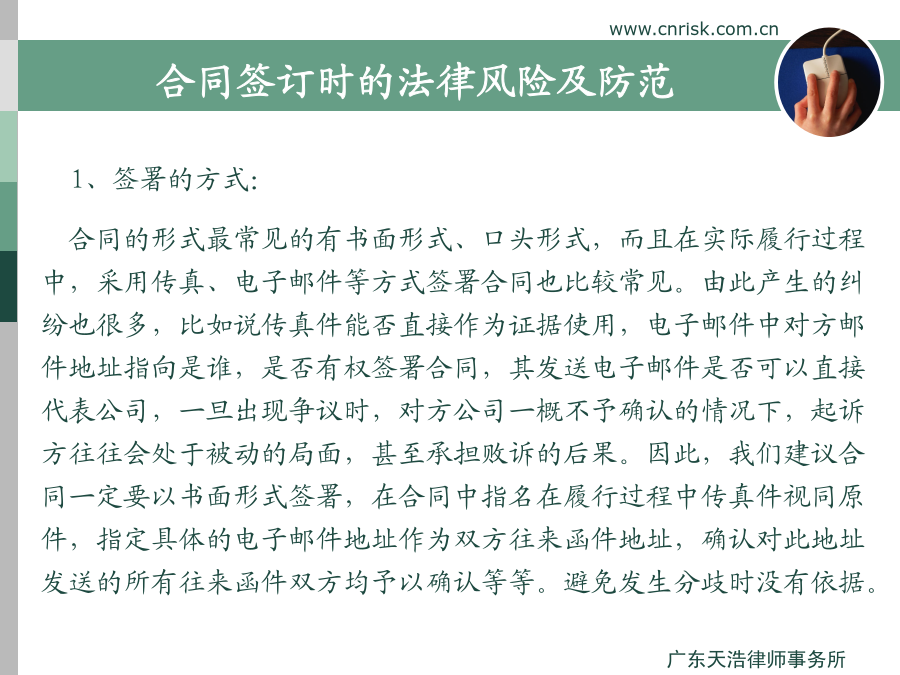 www.cnrisk.com.cn

合同签订时的法律风险及防范

1、签署的方式:

合同的形式最常见的有书面形式、口头形式，而且在实际履行过程中，采用传真、电子邮件等方式签署合同也比较常见。由此产生的纠纷也很多，比如说传真件能否直接作为证据使用，电子邮件中对方邮件地址指向是谁，是否有权签署合同，其发送电子邮件是否可以直接代表公司，一旦出现争议时，对方公司一概不予确认的情况下，起诉方往往会处于被动的局面，甚至承担败诉的后果。因此，我们建议合同一定要以书面形式签署，在合同中指名在履行过程中传真件视同原件，指定具体的电子邮件地址作为双方往来函件地址，确认对此地址发送的所有往来函件双方均予以确认等等。避免发生分歧时没有依据。

广东天浩律师事务所